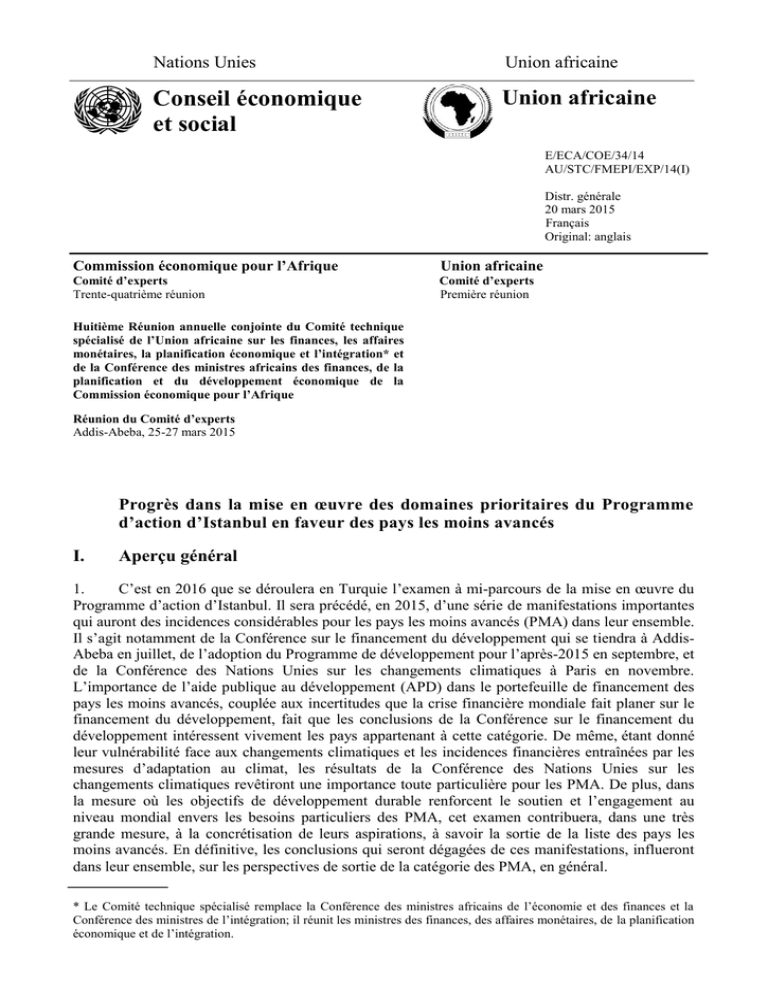 Nations Unies

Union africaine

Conseil économique et social

Union africaine

E/ECA/COE/34/14
AU/STC/FMEPI/EXP/14(I)

Distr. générale
20 mars 2015
Français
Original: anglais

Commission économique pour l'Afrique
Comité d'experts
Trente-quatrième réunion

Union africaine
Comité d'experts
Première réunion

Huitième Réunion annuelle conjointe du Comité technique spécialisé de l'Union africaine sur les finances, les affaires monétaires, la planification économique et l'intégration* et de la Conférence des ministres africains des finances, de la planification et du développement économique de la Commission économique pour l'Afrique

Réunion du Comité d'experts
Addis-Abeba, 25-27 mars 2015

Progrès dans la mise en œuvre des domaines prioritaires du Programme d'action d'Istanbul en faveur des pays les moins avancés

I. Aperçu général

1. C'est en 2016 que se déroulera en Turquie l'examen à mi-parcours de la mise en œuvre du Programme d'action d'Istanbul. Il sera précédé, en 2015, d'une série de manifestations importantes qui auront des incidences considérables pour les pays les moins avancés (PMA) dans leur ensemble. Il s'agit notamment de la Conférence sur le financement du développement qui se tiendra à Addis-Abeba en juillet, de l'adoption du Programme de développement pour l'après-2015 en septembre, et de la Conférence des Nations Unies sur les changements climatiques à Paris en novembre. L'importance de l'aide publique au développement (APD) dans le portefeuille de financement des pays les moins avancés, couplée aux incertitudes que la crise financière mondiale fait planer sur le financement du développement, fait que les conclusions de la Conférence sur le financement du développement intéressent vivement les pays appartenant à cette catégorie. De même, étant donné leur vulnérabilité face aux changements climatiques et les incidences financières entraînées par les mesures d'adaptation au climat, les résultats de la Conférence des Nations Unies sur les changements climatiques revêtiront une importance toute particulière pour les PMA. De plus, dans la mesure où les objectifs de développement durable renforcent le soutien et l'engagement au niveau mondial envers les besoins particuliers des PMA, cet examen contribuera, dans une très grande mesure, à la concrétisation de leurs aspirations, à savoir la sortie de la liste des pays les moins avancés. En définitive, les conclusions qui seront dégagées de ces manifestations, influeront dans leur ensemble, sur les perspectives de sortie de la catégorie des PMA, en général.

* Le Comité technique spécialisé remplace la Conférence des ministres africains de l'économie et des finances et la Conférence des ministres de l'intégration; il réunit les ministres des finances, des affaires monétaires, de la planification économique et de l'intégration.